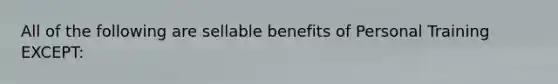 All of the following are sellable benefits of Personal Training EXCEPT: